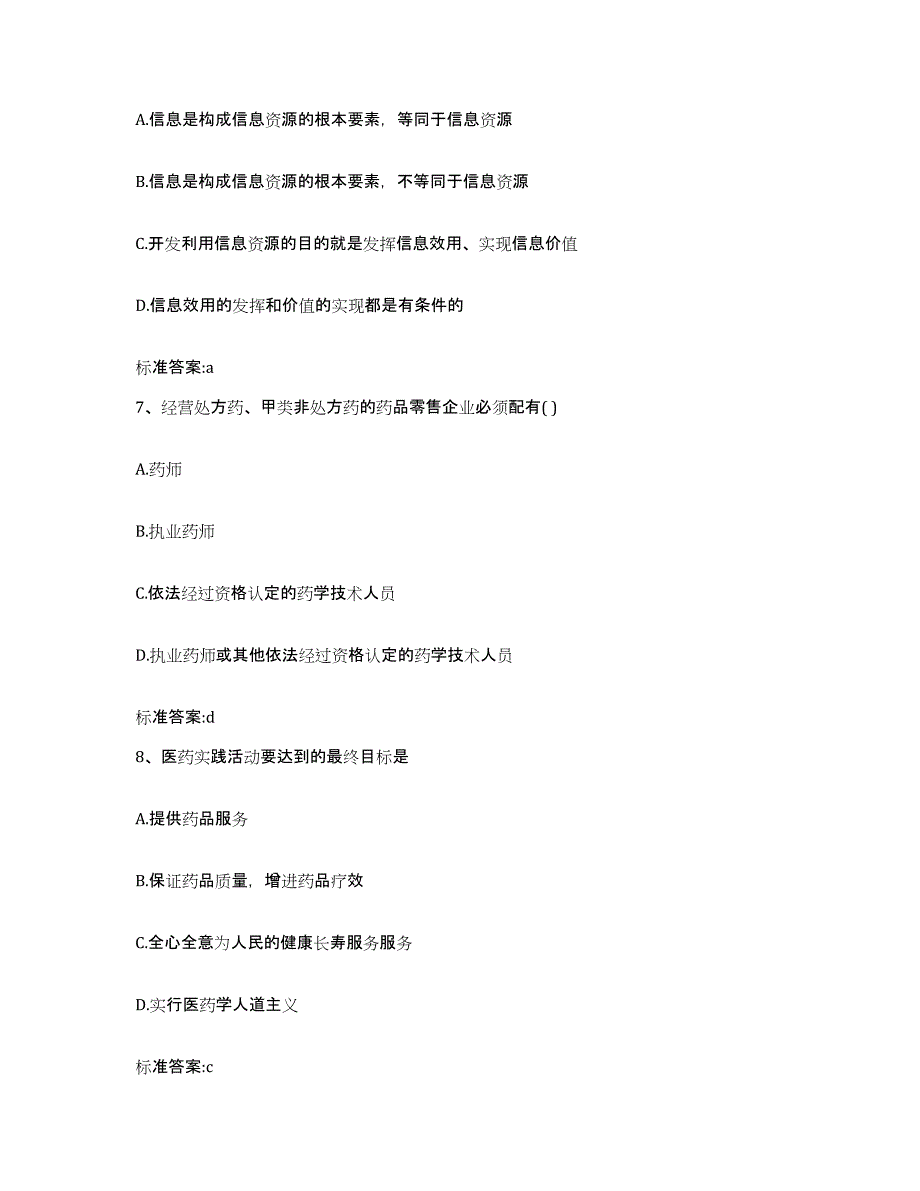 A.信息是构成信息资源的根本要素，等同于信息资源

B.信息是构成信息资源的根本要素，不等同于信息资源

C.开发利用信息资源的目的就是发挥信息效用、实现信息价值

D.信息效用的发挥和价值的实现都是有条件的

标准答案:a

7、经营处方药、甲类非处方药的药品零售企业必须配有( )

A.药师

B.执业药师

C.依法经过资格认定的药学技术人员

D.执业药师或其他依法经过资格认定的药学技术人员

标准答案:d

8、医药实践活动要达到的最终目标是

A.提供药品服务

B.保证药品质量，增进药品疗效

C.全心全意为人民的健康长寿服务服务

D.实行医药学人道主义

标准答案:c